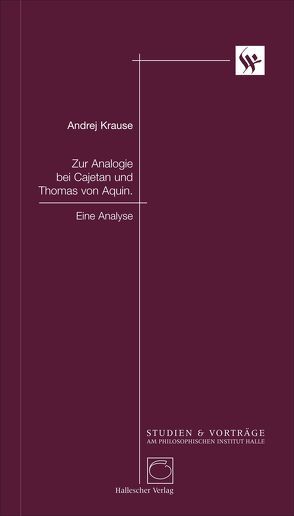 Andrej Krause

Zur Analogie bei Cajetan und Thomas von Aquin.

Eine Analyse

STUDIEN & VORTRÄGE
AM PHILOSOPHISCHEN INSTITUT HALLE

Hallescher Verlag